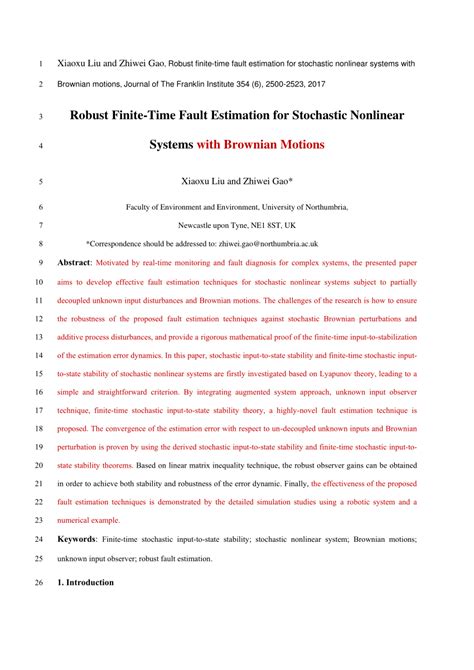 1 Xiaoxu Liu and Zhiwei Gao, Robust finite-time fault estimation for stochastic nonlinear systems with

2 Brownian motions, Journal of The Franklin Institute 354 (6), 2500-2523, 2017

3 Robust Finite-Time Fault Estimation for Stochastic Nonlinear

4 Systems with Brownian Motions

5 Xiaoxu Liu and Zhiwei Gao*

6 Faculty of Environment and Environment, University of Northumbria,

7 Newcastle upon Tyne, NE1 8ST, UK

8 *Correspondence should be addressed to: zhiwei.gao@northumbria.ac.uk

9 Abstract: Motivated by real-time monitoring and fault diagnosis for complex systems, the presented paper 10 aims to develop effective fault estimation techniques for stochastic nonlinear systems subject to partially 11 decoupled unknown input disturbances and Brownian motions. The challenges of the research is how to ensure 12 the robustness of the proposed fault estimation techniques against stochastic Brownian perturbations and 13 additive process disturbances, and provide a rigorous mathematical proof of the finite-time input-to-stabilization 14 of the estimation error dynamics. In this paper, stochastic input-to-state stability and finite-time stochastic input- 15 to-state stability of stochastic nonlinear systems are firstly investigated based on Lyapunov theory, leading to a 16 simple and straightforward criterion. By integrating augmented system approach, unknown input observer 17 technique, finite-time stochastic input-to-state stability theory, a highly-novel fault estimation technique is 18 proposed. The convergence of the estimation error with respect to un-decoupled unknown inputs and Brownian 19 perturbation is proven by using the derived stochastic input-to-state stability and finite-time stochastic input-to- 20 state stability theorems. Based on linear matrix inequality technique, the robust observer gains can be obtained 21 in order to achieve both stability and robustness of the error dynamic. Finally, the effectiveness of the proposed 22 fault estimation techniques is demonstrated by the detailed simulation studies using a robotic system and a 23 numerical example.

24 Keywords: Finite-time stochastic input-to-state stability; stochastic nonlinear system; Brownian motions; 25 unknown input observer; robust fault estimation.

26 1. Introduction